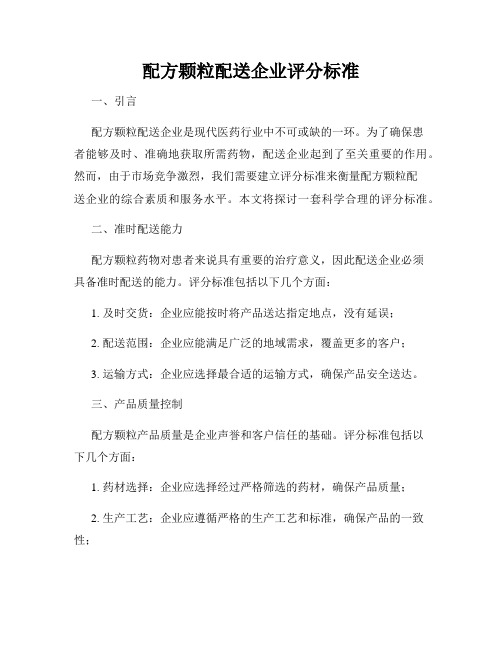 配方颗粒配送企业评分标准

一、引言

配方颗粒配送企业是现代医药行业中不可或缺的一环。为了确保患者能够及时、准确地获取所需药物，配送企业起到了至关重要的作用。然而，由于市场竞争激烈，我们需要建立评分标准来衡量配方颗粒配送企业的综合素质和服务水平。本文将探讨一套科学合理的评分标准。

二、准时配送能力

配方颗粒药物对患者来说具有重要的治疗意义，因此配送企业必须具备准时配送的能力。评分标准包括以下几个方面：

1. 及时交货：企业应能按时将产品送达指定地点，没有延误；

2. 配送范围：企业应能满足广泛的地域需求，覆盖更多的客户；

3. 运输方式：企业应选择最合适的运输方式，确保产品安全送达。

三、产品质量控制

配方颗粒产品质量是企业声誉和客户信任的基础。评分标准包括以下几个方面：

1. 药材选择：企业应选择经过严格筛选的药材，确保产品质量；

2. 生产工艺：企业应遵循严格的生产工艺和标准，确保产品的一致性；